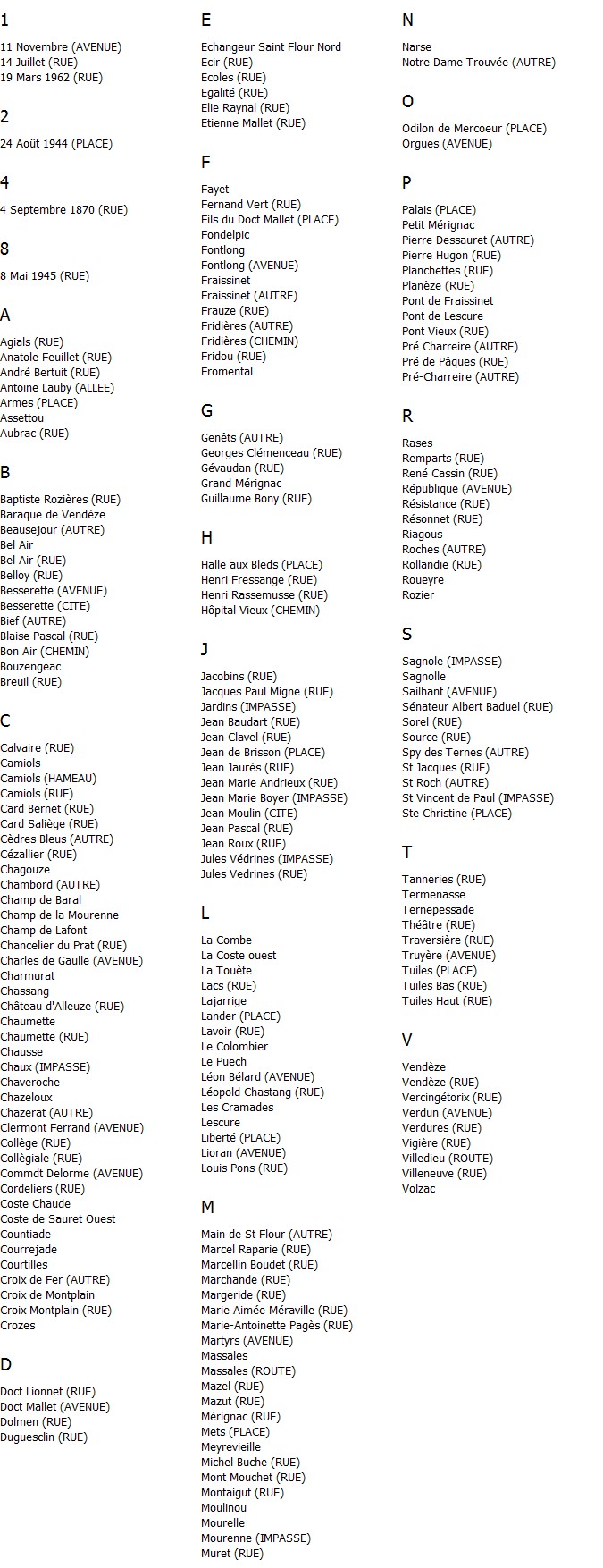 1

11 Novembre (AVENUE)
14 Juillet (RUE)
19 Mars 1962 (RUE)

2

24 Août 1944 (PLACE)

4

4 Septembre 1870 (RUE)

8

8 Mai 1945 (RUE)

A

Agials (RUE)
Anatole Feuillet (RUE)
André Bertuit (RUE)
Antoine Lauby (ALLEE)
Armes (PLACE)
Assettou
Aubrac (RUE)

B

Baptiste Rozières (RUE)
Baraque de Vendèze
Beausejour (AUTRE)
Bel Air
Bel Air (RUE)
Belloy (RUE)
Besserette (AVENUE)
Besserette (CITE)
Bief (AUTRE)
Blaise Pascal (RUE)
Bon Air (CHEMIN)
Bouzengeac
Breuil (RUE)

C

Calvaire (RUE)
Camiols
Camiols (HAMEAU)
Camiols (RUE)
Card Bernet (RUE)
Card Saliège (RUE)
Cèdres Bleus (AUTRE)
Cézallier (RUE)
Chagouze
Chambord (AUTRE)
Champ de Baral
Champ de la Mourenne
Champ de Lafont
Chancelier du Prat (RUE)
Charles de Gaulle (AVENUE)
Charmurat
Chassang
Château d'Alleuze (RUE)
Chaumette
Chaumette (RUE)
Chausse
Chaux (IMPASSE)
Chaveroche
Chazeloux
Chazerat (AUTRE)
Clermont Ferrand (AVENUE)
Collège (RUE)
Collègiale (RUE)
Commdt Delorme (AVENUE)
Cordeliers (RUE)
Coste Chaude
Coste de Sauret Ouest
Countiade
Courrejade
Courtilles
Croix de Fer (AUTRE)
Croix de Montplain
Croix Montplain (RUE)
Crozes

D

Doct Lionnet (RUE)
Doct Mallet (AVENUE)
Dolmen (RUE)
Duguesclin (RUE)

E

Echangeur Saint Flour Nord
Ecir (RUE)
Ecoles (RUE)
Egalité (RUE)
Elie Raynal (RUE)
Etienne Mallet (RUE)

F

Fayet
Fernand Vert (RUE)
Fils du Doct Mallet (PLACE)
Fondelpic
Fontlong
Fontlong (AVENUE)
Fraissinet
Fraissinet (AUTRE)
Frauze (RUE)
Fridières (AUTRE)
Fridières (CHEMIN)
Fridou (RUE)
Fromental

G

Genêts (AUTRE)
Georges Clémenceau (RUE)
Gévaudan (RUE)
Grand Mérignac
Guillaume Bony (RUE)

H

Halle aux Bleds (PLACE)
Henri Fressange (RUE)
Henri Rassemusse (RUE)
Hôpital Vieux (CHEMIN)

J

Jacobins (RUE)
Jacques Paul Migne (RUE)
Jardins (IMPASSE)
Jean Baudart (RUE)
Jean Clavel (RUE)
Jean de Brisson (PLACE)
Jean Jaurès (RUE)
Jean Marie Andrieux (RUE)
Jean Marie Boyer (IMPASSE)
Jean Moulin (CITE)
Jean Pascal (RUE)
Jean Roux (RUE)
Jules Védrines (IMPASSE)
Jules Vedrines (RUE)

L

La Combe
La Coste ouest
La Touète
Lacs (RUE)
Lajarrige
Lander (PLACE)
Lavoir (RUE)
Le Colombier
Le Puech
Léon Bélard (AVENUE)
Léopold Chastang (RUE)
Les Cramades
Lescure
Liberté (PLACE)
Lioran (AVENUE)
Louis Pons (RUE)

M

Main de St Flour (AUTRE)
Marcel Raparie (RUE)
Marcellin Boudet (RUE)
Marchande (RUE)
Margeride (RUE)
Marie Aimée Méraville (RUE)
Marie-Antoinette Pagès (RUE)
Martyrs (AVENUE)
Massales
Massales (ROUTE)
Mazel (RUE)
Mazut (RUE)
Mérignac (RUE)
Mets (PLACE)
Meyrevieille
Michel Buche (RUE)
Mont Mouchet (RUE)
Montaigut (RUE)
Moulinou
Mourelle
Mourenne (IMPASSE)
Muret (RUE)

N

Narse
Notre Dame Trouvée (AUTRE)

O

Odilon de Mercoeur (PLACE)
Orgues (AVENUE)

P

Palais (PLACE)
Petit Mérignac
Pierre Dessauret (AUTRE)
Pierre Hugon (RUE)
Planchettes (RUE)
Planèze (RUE)
Pont de Fraissinet
Pont de Lescure
Pont Vieux (RUE)
Pré Charreire (AUTRE)
Pré de Pâques (RUE)
Pré-Charreire (AUTRE)

R

Rases
Remparts (RUE)
René Cassin (RUE)
République (AVENUE)
Résistance (RUE)
Résonnet (RUE)
Riagous
Roches (AUTRE)
Rollandie (RUE)
Roueyre
Rozier

S

Sagnole (IMPASSE)
Sagnolle
Sailhant (AVENUE)
Sénateur Albert Baduel (RUE)
Sorel (RUE)
Source (RUE)
Spy des Ternes (AUTRE)
St Jacques (RUE)
St Roch (AUTRE)
St Vincent de Paul (IMPASSE)
Ste Christine (PLACE)

T

Tanneries (RUE)
Termenasse
Ternepessade
Théâtre (RUE)
Traversière (RUE)
Truyère (AVENUE)
Tuiles (PLACE)
Tuiles Bas (RUE)
Tuiles Haut (RUE)

V

Vendèze
Vendèze (RUE)
Vercingétorix (RUE)
Verdun (AVENUE)
Verdures (RUE)
Vigière (RUE)
Villedieu (ROUTE)
Villeneuve (RUE)
Volzac